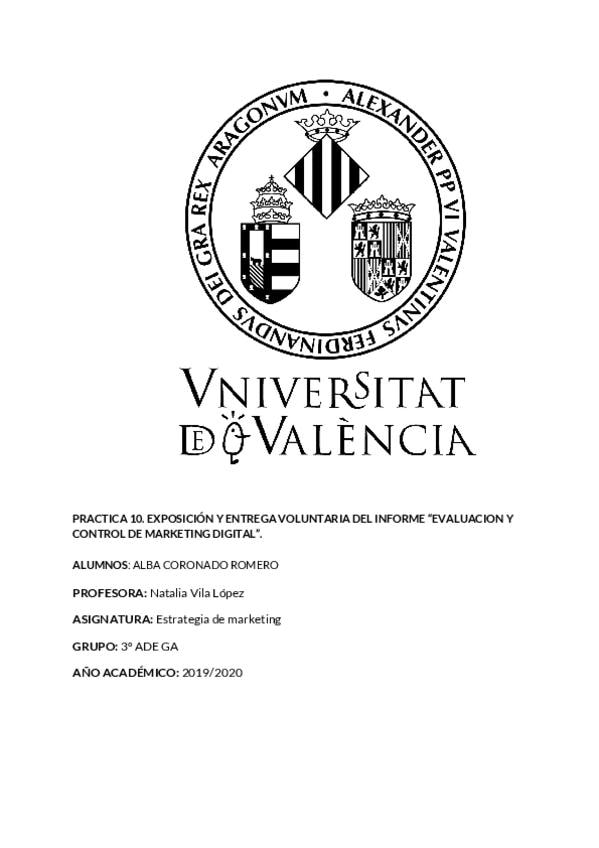 ALEXANDER PP VI VALENTINVS FERDINANDVS DEI GRA REX ARAGONVM •

VNIVERSITAT DE VALÈNCIA

PRACTICA 10. EXPOSICIÓN Y ENTREGA VOLUNTARIA DEL INFORME "EVALUACION Y CONTROL DE MARKETING DIGITAL".

ALUMNOS: ALBA CORONADO ROMERO

PROFESORA: Natalia Vila López

ASIGNATURA: Estrategia de marketing

GRUPO: 3º ADE GA

AÑO ACADÉMICO: 2019/2020